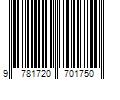 9 781720 701750